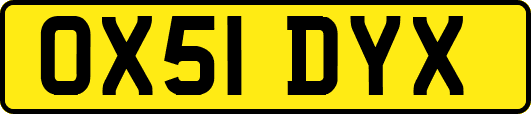 OX51 DYX